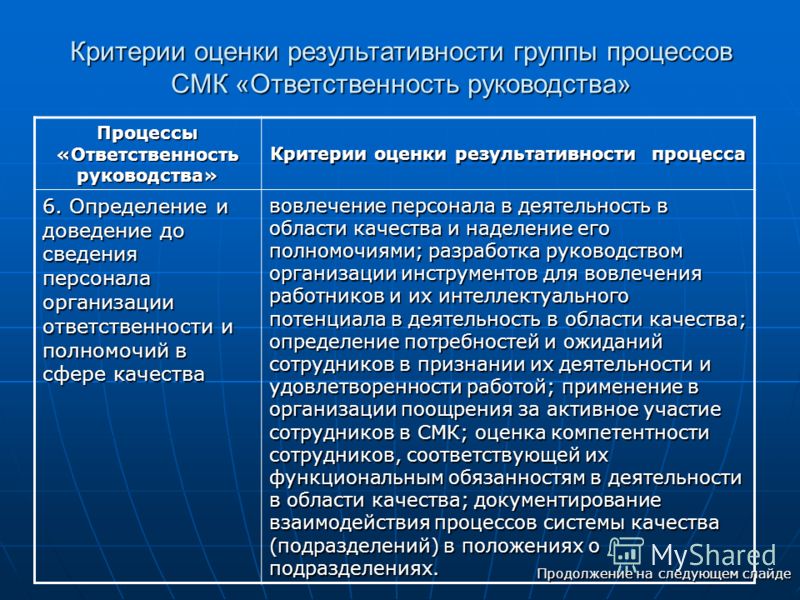 Критерии оценки результативности группы процессов СМК «Ответственность руководства»

| Процессы «Ответственность руководства» | Критерии оценки результативности процесса |
|---|---|
| 6. Определение и доведение до сведения персонала организации ответственности и полномочий в сфере качества | вовлечение персонала в деятельность в области качества и наделение его полномочиями; разработка руководством организации инструментов для вовлечения работников и их интеллектуального потенциала в деятельность в области качества; определение потребностей и ожиданий сотрудников в признании их деятельности и удовлетворенности работой; применение в организации поощрения за активное участие сотрудников в СМК; оценка компетентности сотрудников, соответствующей их функциональным обязанностям в деятельности в области качества; документирование взаимодействия процессов системы качества (подразделений) в положениях о подразделениях. |

MyShared

Продолжение на следующем слайде